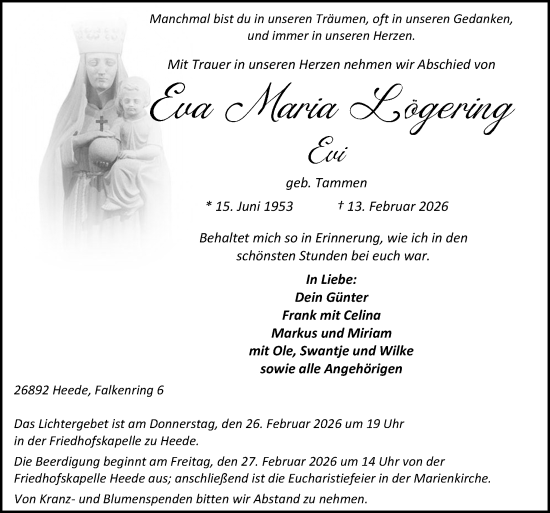 Manchmal bist du in unseren Träumen, oft in unseren Gedanken, und immer in unseren Herzen.

Mit Trauer in unseren Herzen nehmen wir Abschied von

Eva Maria Lögering

Evi

geb. Tammen

* 15. Juni 1953 † 13. Februar 2026

Behaltet mich so in Erinnerung, wie ich in den schönsten Stunden bei euch war.

In Liebe:
Dein Günter
Frank mit Celina
Markus und Miriam
mit Ole, Swantje und Wilke
sowie alle Angehörigen

26892 Heede, Falkenring 6

Das Lichtergebet ist am Donnerstag, den 26. Februar 2026 um 19 Uhr in der Friedhofskapelle zu Heede.

Die Beerdigung beginnt am Freitag, den 27. Februar 2026 um 14 Uhr von der Friedhofskapelle Heede aus; anschließend ist die Eucharistiefeier in der Marienkirche.

Von Kranz- und Blumenspenden bitten wir Abstand zu nehmen.